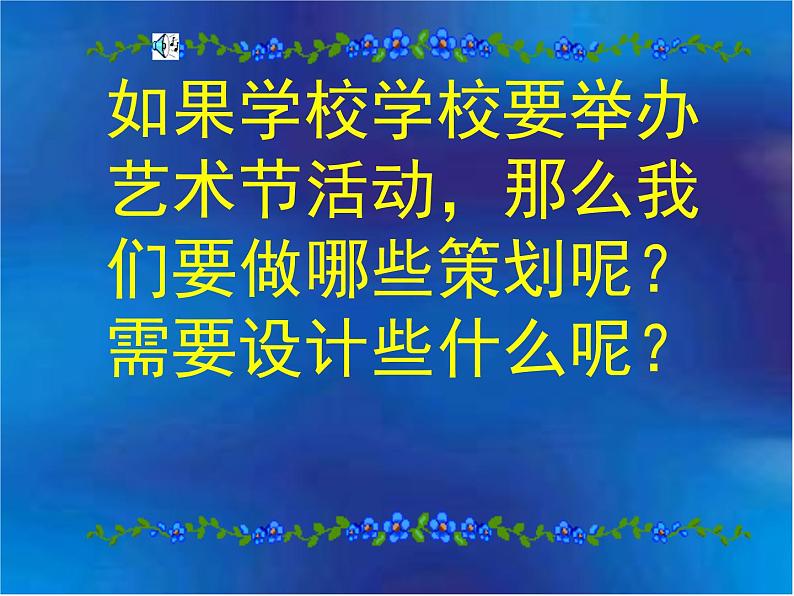 如果学校学校要举办艺术节活动，那么我们要做哪些策划呢？需要设计些什么呢？